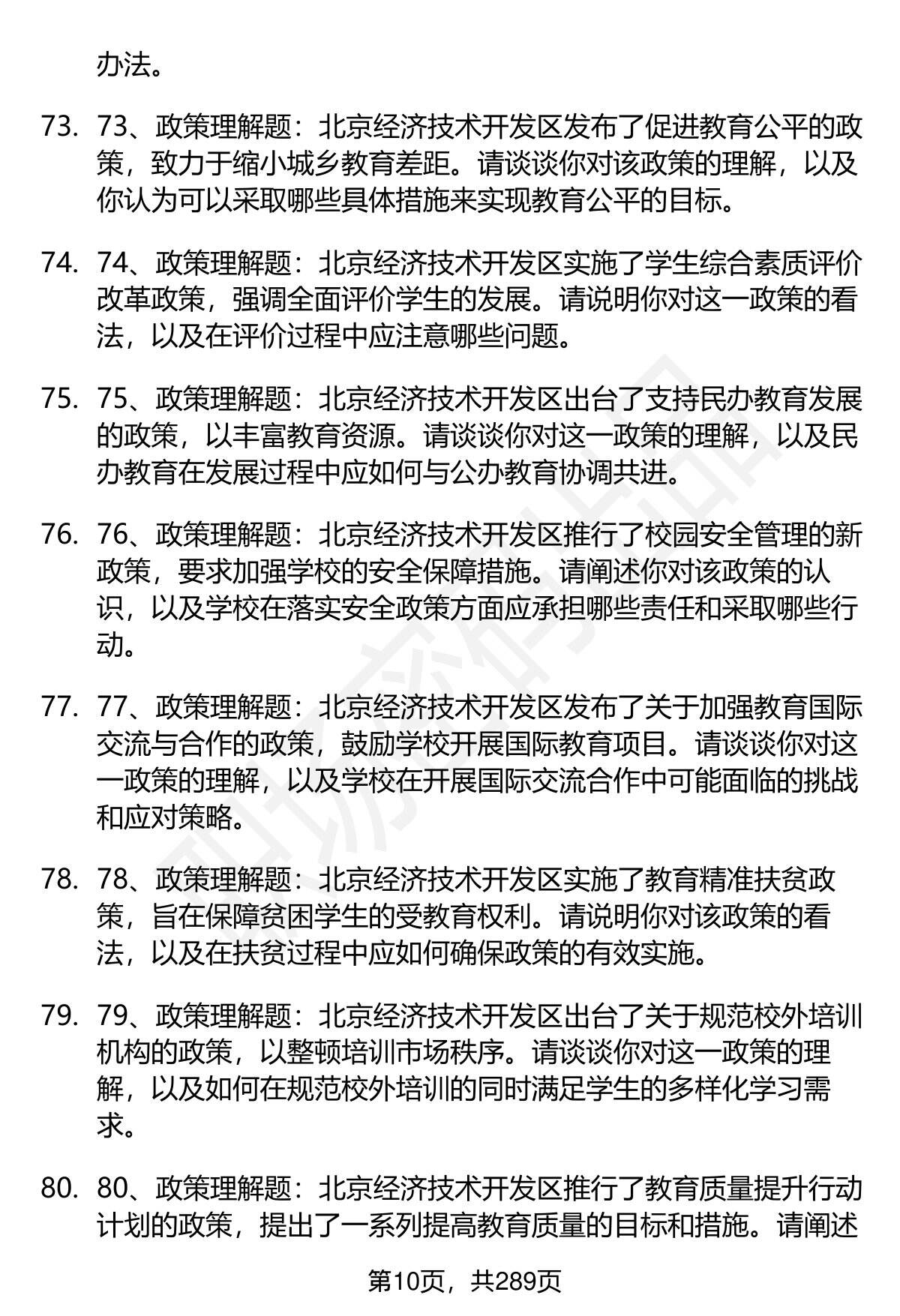 办法。

73. 73、政策理解题：北京经济技术开发区发布了促进教育公平的政策，致力于缩小城乡教育差距。请谈谈你对该政策的理解，以及你认为可以采取哪些具体措施来实现教育公平的目标。

74. 74、政策理解题：北京经济技术开发区实施了学生综合素质评价改革政策，强调全面评价学生的发展。请说明你对这一政策的看法，以及在评价过程中应注意哪些问题。

75. 75、政策理解题：北京经济技术开发区出台了支持民办教育发展的政策，以丰富教育资源。请谈谈你对这一政策的理解，以及民办教育在发展过程中应如何与公办教育协调共进。

76. 76、政策理解题：北京经济技术开发区推行了校园安全管理的新政策，要求加强学校的安全保障措施。请阐述你对该政策的认识，以及学校在落实安全政策方面应承担哪些责任和采取哪些行动。

77. 77、政策理解题：北京经济技术开发区发布了关于加强教育国际交流与合作的政策，鼓励学校开展国际教育项目。请谈谈你对这一政策的理解，以及学校在开展国际交流合作中可能面临的挑战和应对策略。

78. 78、政策理解题：北京经济技术开发区实施了教育精准扶贫政策，旨在保障贫困学生的受教育权利。请说明你对该政策的看法，以及在扶贫过程中应如何确保政策的有效实施。

79. 79、政策理解题：北京经济技术开发区出台了关于规范校外培训机构的政策，以整顿培训市场秩序。请谈谈你对这一政策的理解，以及如何在规范校外培训的同时满足学生的多样化学习需求。

80. 80、政策理解题：北京经济技术开发区推行了教育质量提升行动计划的政策，提出了一系列提高教育质量的目标和措施。请阐述

第10页，共289页